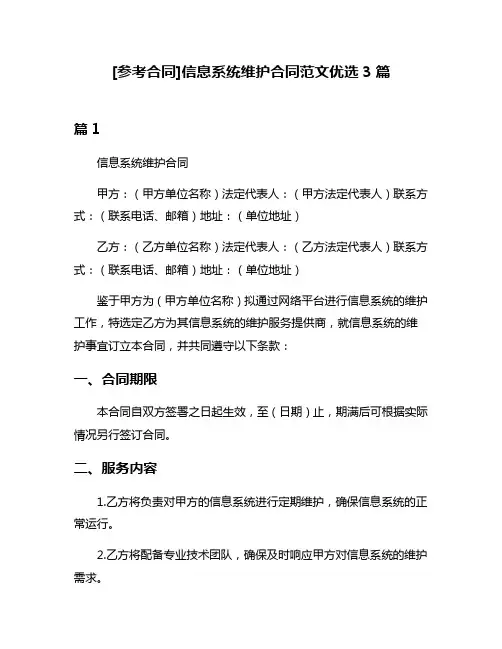 [参考合同]信息系统维护合同范文优选 3 篇

篇 1

信息系统维护合同

甲方：（甲方单位名称）法定代表人：（甲方法定代表人）联系方式：（联系电话、邮箱）地址：（单位地址）

乙方：（乙方单位名称）法定代表人：（乙方法定代表人）联系方式：（联系电话、邮箱）地址：（单位地址）

鉴于甲方为（甲方单位名称）拟通过网络平台进行信息系统的维护工作，特选定乙方为其信息系统的维护服务提供商，就信息系统的维护事宜订立本合同，并共同遵守以下条款：

一、合同期限

本合同自双方签署之日起生效，至（日期）止，期满后可根据实际情况另行签订合同。

二、服务内容

1.乙方将负责对甲方的信息系统进行定期维护，确保信息系统的正常运行。

2.乙方将配备专业技术团队，确保及时响应甲方对信息系统的维护需求。